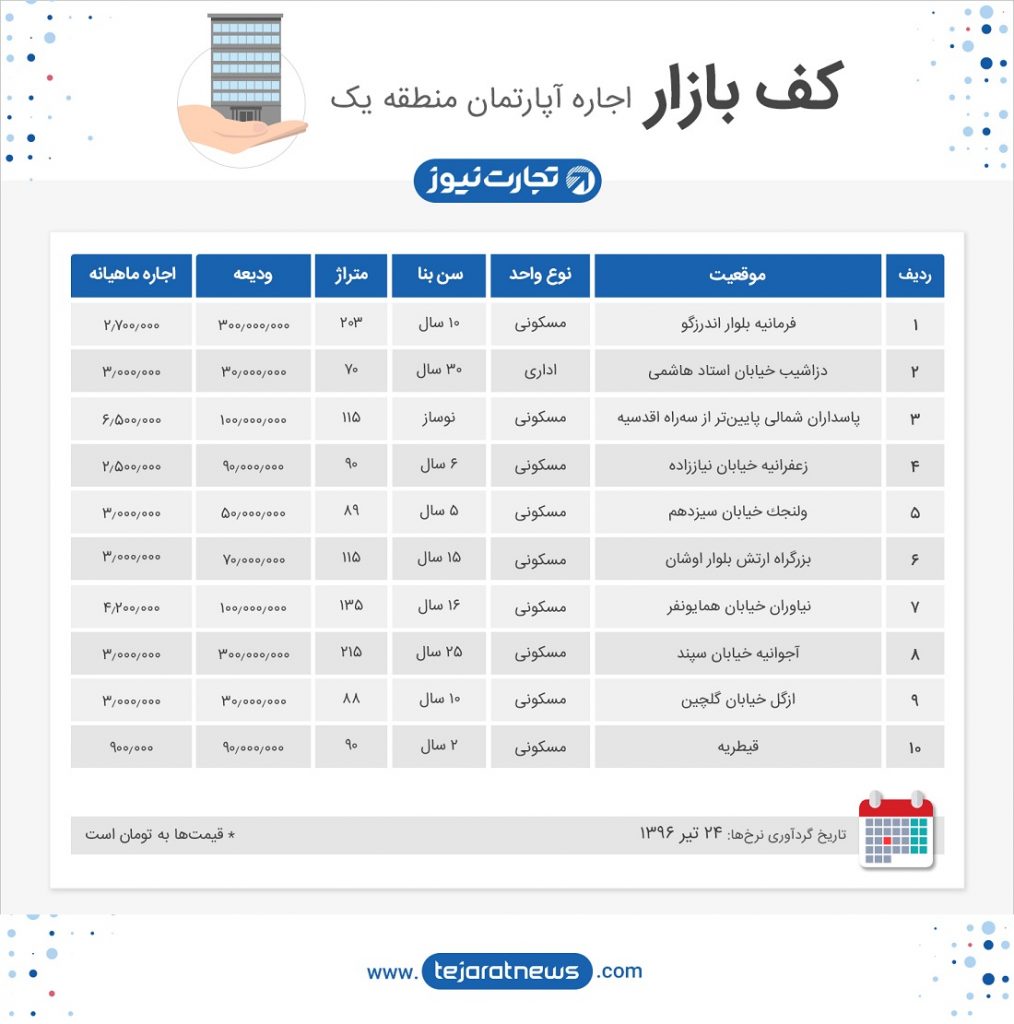 کف بازار اجاره آپارتمان منطقه یک

تجارت نیوز

| ردیف | موقعیت | نوع واحد | سن بنا | متراژ | ودیعه | اجاره ماهیانه |
|---|---|---|---|---|---|---|
| ۱ | فرمانیه بلوار اندرزگو | مسکونی | ۱۰ سال | ۲۰۳ | ۳۰۰/۰۰۰/۰۰۰ | ۲/۷۰۰/۰۰۰ |
| ۲ | دزاشیب خیابان استاد هاشمی | اداری | ۳۰ سال | ۷۰ | ۳۰/۰۰۰/۰۰۰ | ۳/۰۰۰/۰۰۰ |
| ۳ | پاسداران شمالی پایین‌تر از سه‌راه اقدسیه | مسکونی | نوساز | ۱۱۵ | ۱۰۰/۰۰۰/۰۰۰ | ۶/۵۰۰/۰۰۰ |
| ۴ | زعفرانیه خیابان نیاززاده | مسکونی | ۶ سال | ۹۰ | ۹۰/۰۰۰/۰۰۰ | ۲/۵۰۰/۰۰۰ |
| ۵ | ولنجک خیابان سیزدهم | مسکونی | ۵ سال | ۸۹ | ۵۰/۰۰۰/۰۰۰ | ۳/۰۰۰/۰۰۰ |
| ۶ | بزرگراه ارتش بلوار اوشان | مسکونی | ۱۵ سال | ۱۱۵ | ۷۰/۰۰۰/۰۰۰ | ۳/۰۰۰/۰۰۰ |
| ۷ | نیاوران خیابان همایونفر | مسکونی | ۱۶ سال | ۱۳۵ | ۱۰۰/۰۰۰/۰۰۰ | ۴/۲۰۰/۰۰۰ |
| ۸ | آجوانیه خیابان سپند | مسکونی | ۲۵ سال | ۲۱۵ | ۳۰۰/۰۰۰/۰۰۰ | ۳/۰۰۰/۰۰۰ |
| ۹ | ازگل خیابان گلچین | مسکونی | ۱۰ سال | ۸۸ | ۳۰/۰۰۰/۰۰۰ | ۳/۰۰۰/۰۰۰ |
| ۱۰ | قیطریه | مسکونی | ۲ سال | ۹۰ | ۹۰/۰۰۰/۰۰۰ | ۹۰۰/۰۰۰ |

تاریخ گردآوری نرخ‌ها: ۲۴ تیر ۱۳۹۶

* قیمت‌ها به تومان است

www.tejaratnews.com